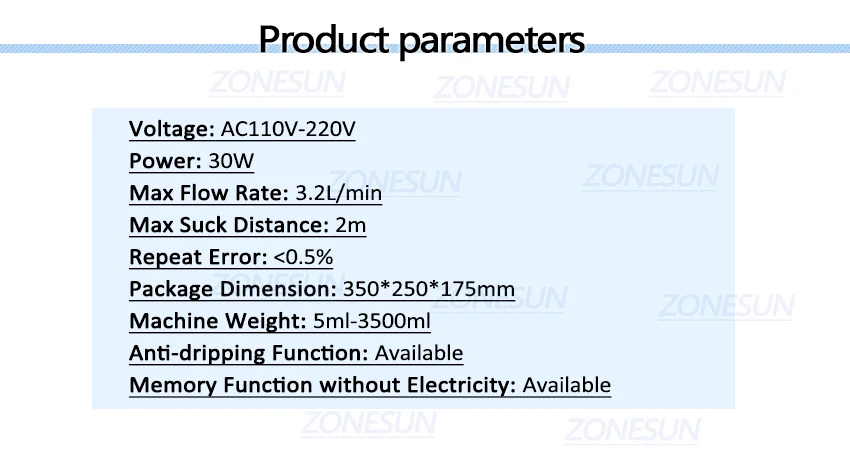 Product parameters

Voltage: AC110V-220V
Power: 30W
Max Flow Rate: 3.2L/min
Max Suck Distance: 2m
Repeat Error: <0.5%
Package Dimension: 350*250*175mm
Machine Weight: 5ml-3500ml
Anti-dripping Function: Available
Memory Function without Electricity: Available

ZONESUN